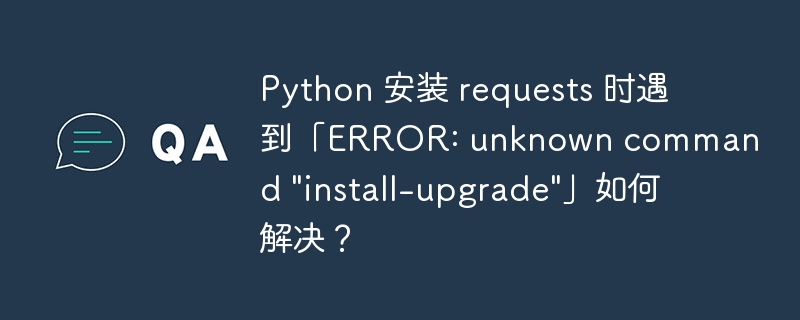 QA

Python 安装 requests 时遇到「ERROR: unknown command "install-upgrade"」如何解决？